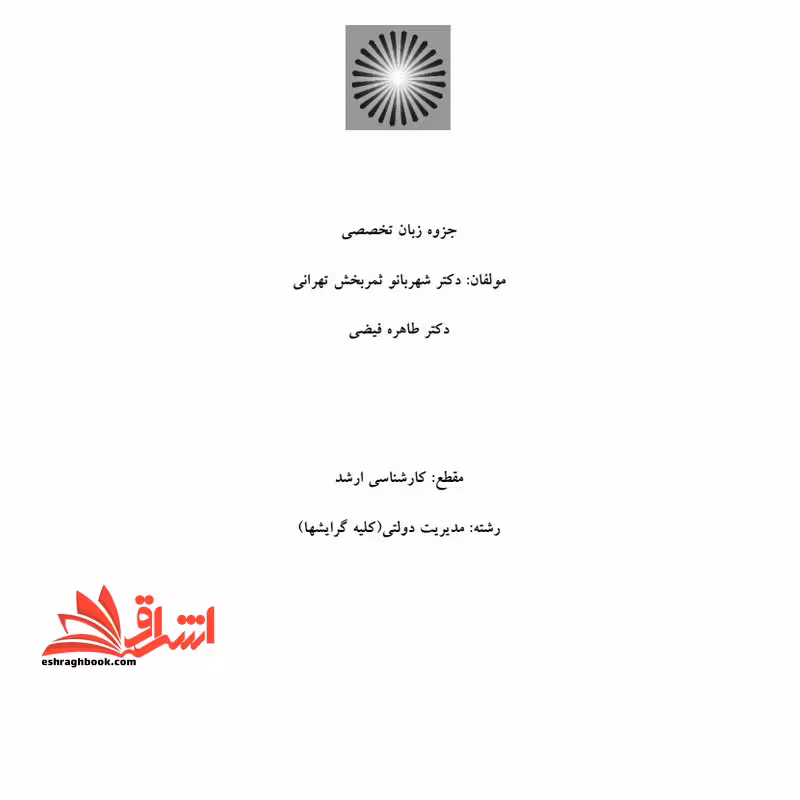 جزوه زبان تخصصی

مولفان: دکتر شهربانو ثمربخش تهرانی

دکتر طاهره فیضی

مقطع: کارشناسی ارشد

رشته: مدیریت دولتی(کلیه گرایشها)

اشراق

eshraghbook.com